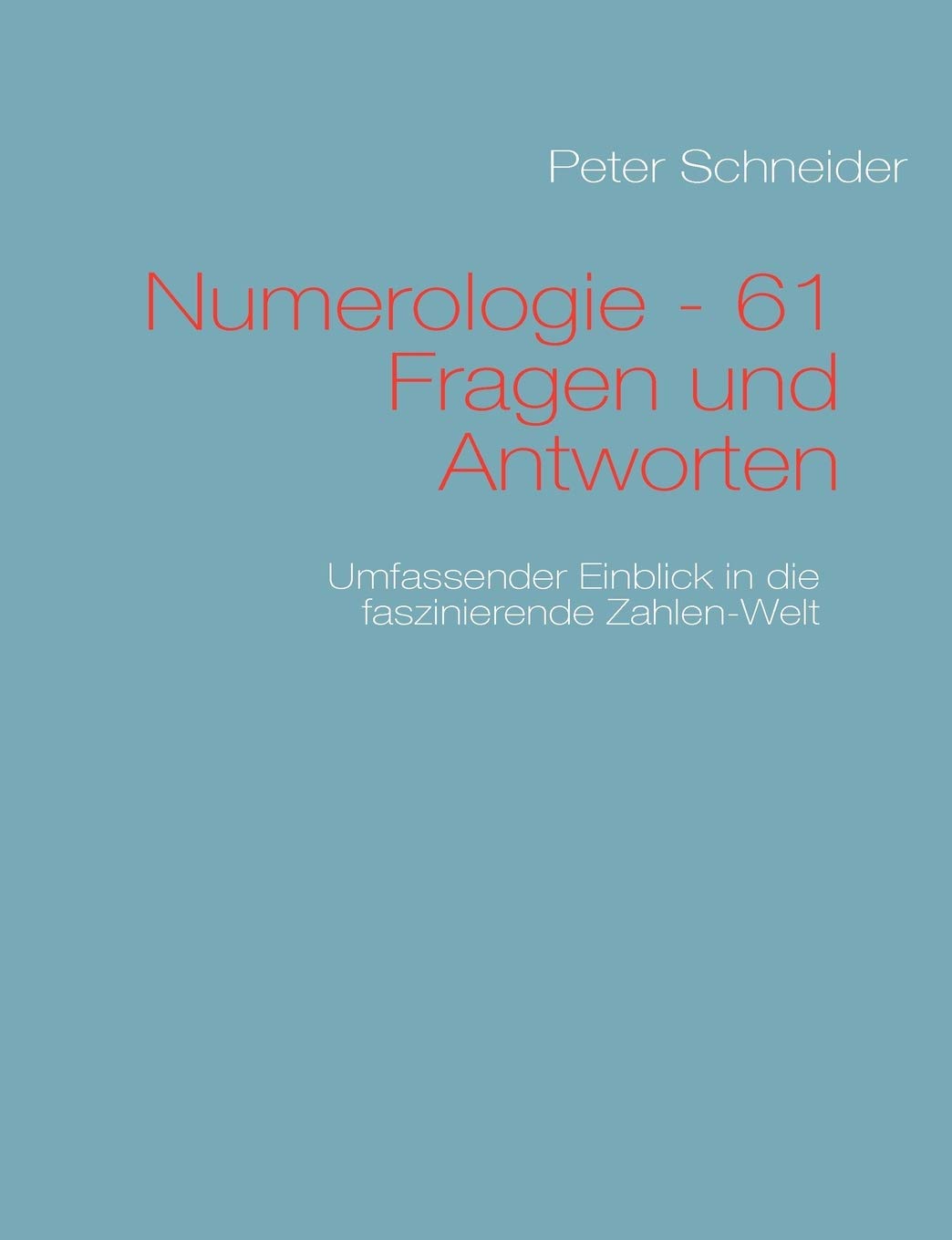 Peter Schneider

Numerologie - 61 Fragen und Antworten

Umfassender Einblick in die faszinierende Zahlen-Welt